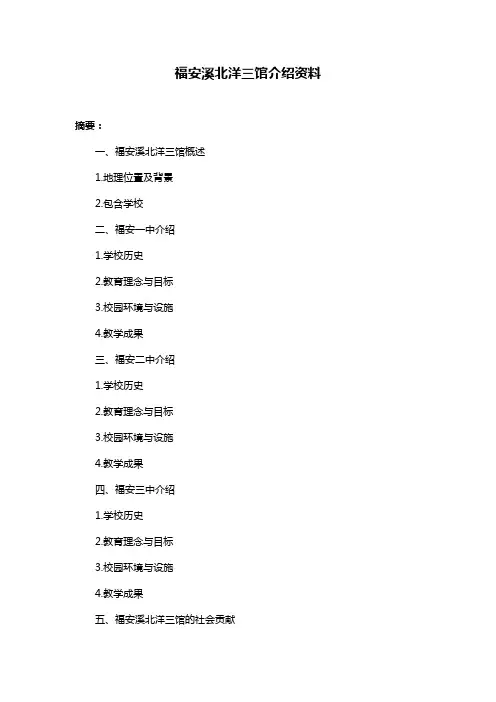 福安溪北洋三馆介绍资料

摘要：

一、福安溪北洋三馆概述

1.地理位置及背景

2.包含学校

二、福安一中介绍

1.学校历史

2.教育理念与目标

3.校园环境与设施

4.教学成果

三、福安二中介绍

1.学校历史

2.教育理念与目标

3.校园环境与设施

4.教学成果

四、福安三中介绍

1.学校历史

2.教育理念与目标

3.校园环境与设施

4.教学成果

五、福安溪北洋三馆的社会贡献